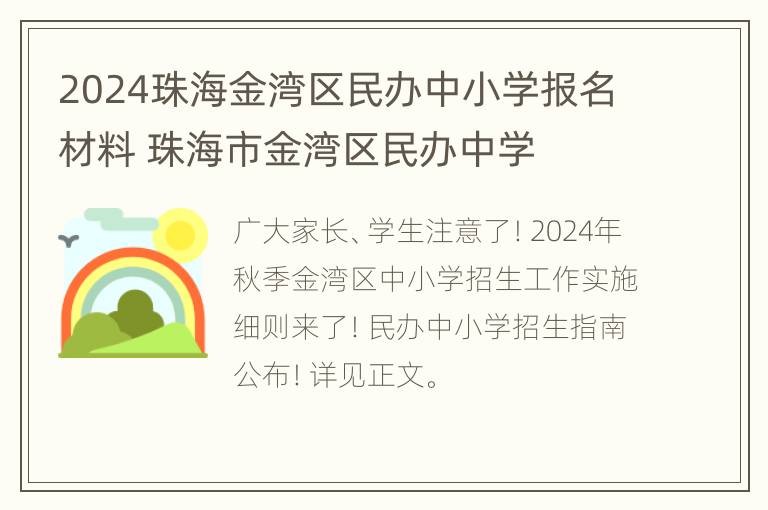 2024珠海金湾区民办中小学报名材料 珠海市金湾区民办中学

广大家长、学生注意了! 2024年秋季金湾区中小学招生工作实施细则来了! 民办中小学招生指南公布! 详见正文。